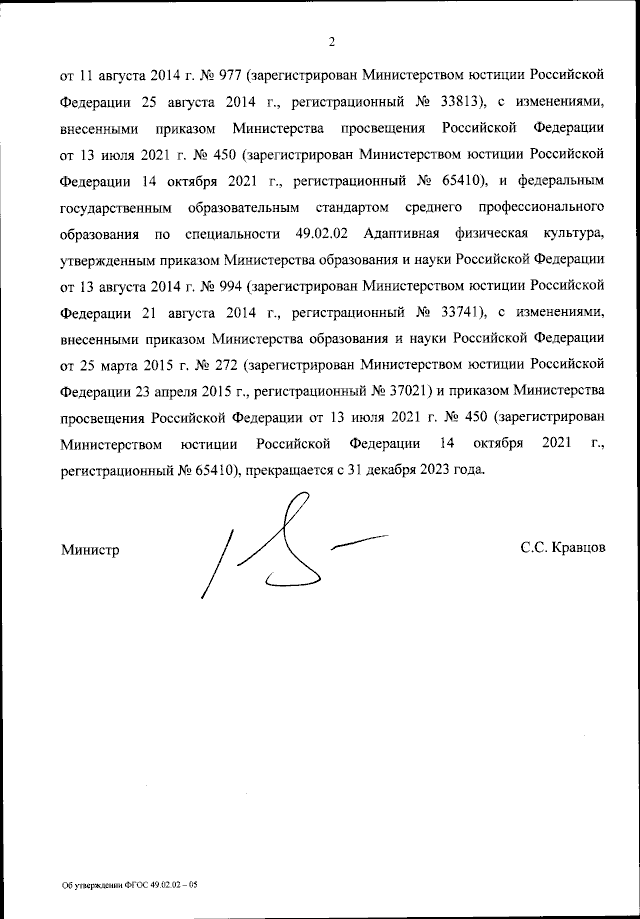 2

от 11 августа 2014 г. № 977 (зарегистрирован Министерством юстиции Российской Федерации 25 августа 2014 г., регистрационный № 33813), с изменениями, внесенными приказом Министерства просвещения Российской Федерации от 13 июля 2021 г. № 450 (зарегистрирован Министерством юстиции Российской Федерации 14 октября 2021 г., регистрационный № 65410), и федеральным государственным образовательным стандартом среднего профессионального образования по специальности 49.02.02 Адаптивная физическая культура, утвержденным приказом Министерства образования и науки Российской Федерации от 13 августа 2014 г. № 994 (зарегистрирован Министерством юстиции Российской Федерации 21 августа 2014 г., регистрационный № 33741), с изменениями, внесенными приказом Министерства образования и науки Российской Федерации от 25 марта 2015 г. № 272 (зарегистрирован Министерством юстиции Российской Федерации 23 апреля 2015 г., регистрационный № 37021) и приказом Министерства просвещения Российской Федерации от 13 июля 2021 г. № 450 (зарегистрирован Министерством юстиции Российской Федерации 14 октября 2021 г., регистрационный № 65410), прекращается с 31 декабря 2023 года.

Министр

С.С. Кравцов

Об утверждении ФГОС 49.02.02 – 05